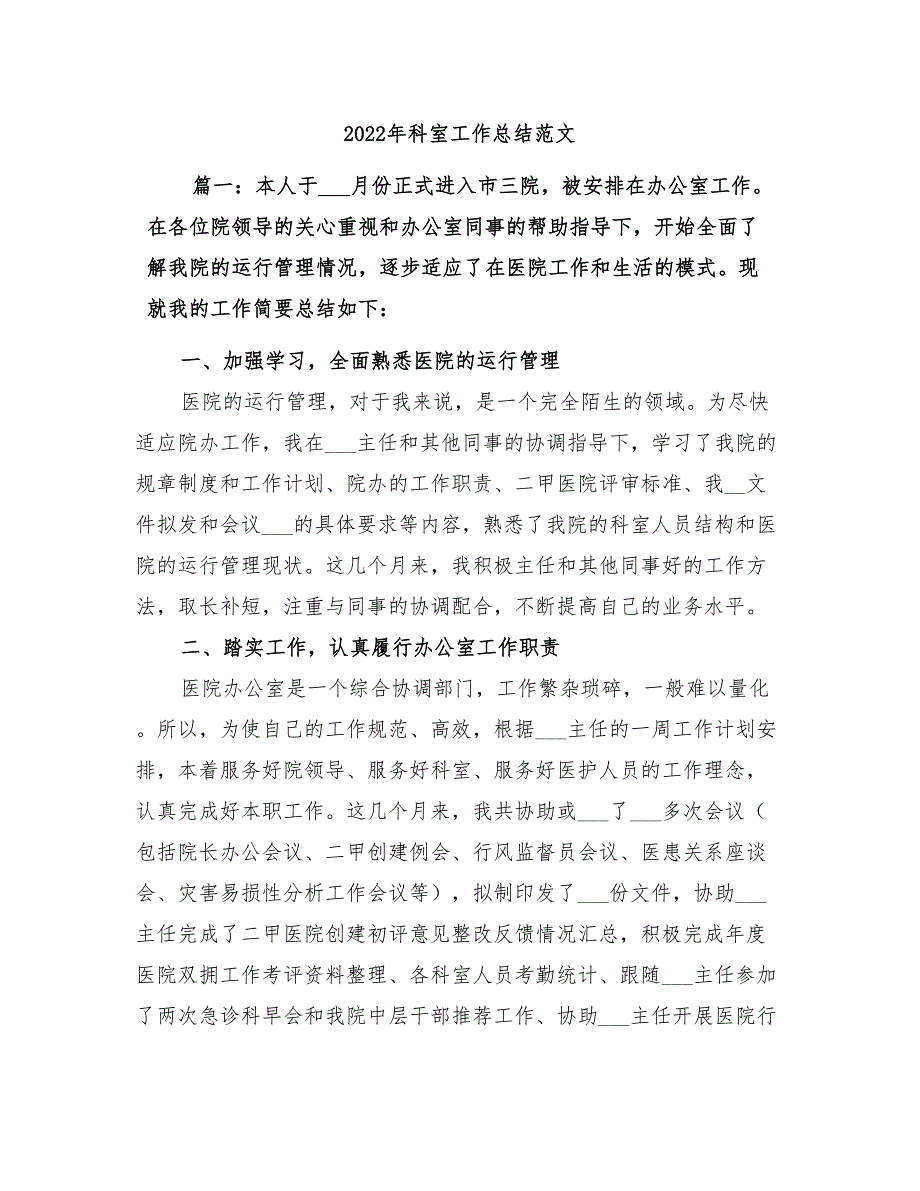 2022年科室工作总结范文

篇一：本人于___月份正式进入市三院，被安排在办公室工作。在各位院领导的关心重视和办公室同事的帮助指导下，开始全面了解我院的运行管理情况，逐步适应了在医院工作和生活的模式。现就我的工作简要总结如下：

一、加强学习，全面熟悉医院的运行管理

医院的运行管理，对于我来说，是一个完全陌生的领域。为尽快适应院办工作，我在___主任和其他同事的协调指导下，学习了我院的规章制度和工作计划、院办的工作职责、二甲医院评审标准、我__文件拟发和会议___的具体要求等内容，熟悉了我院的科室人员结构和医院的运行管理现状。这几个月来，我积极主任和其他同事好的工作方法，取长补短，注重与同事的协调配合，不断提高自己的业务水平。

二、踏实工作，认真履行办公室工作职责

医院办公室是一个综合协调部门，工作繁杂琐碎，一般难以量化。所以，为使自己的工作规范、高效，根据___主任的一周工作计划安排，本着服务好院领导、服务好科室、服务好医护人员的工作理念，认真完成好本职工作。这几个月来，我共协助或___了___多次会议（包括院长办公会议、二甲创建例会、行风监督员会议、医患关系座谈会、灾害易损性分析工作会议等），拟制印发了___份文件，协助___主任完成了二甲医院创建初评意见整改反馈情况汇总，积极完成年度医院双拥工作考评资料整理、各科室人员考勤统计、跟随___主任参加了两次急诊科早会和我院中层干部推荐工作、协助___主任开展医院行